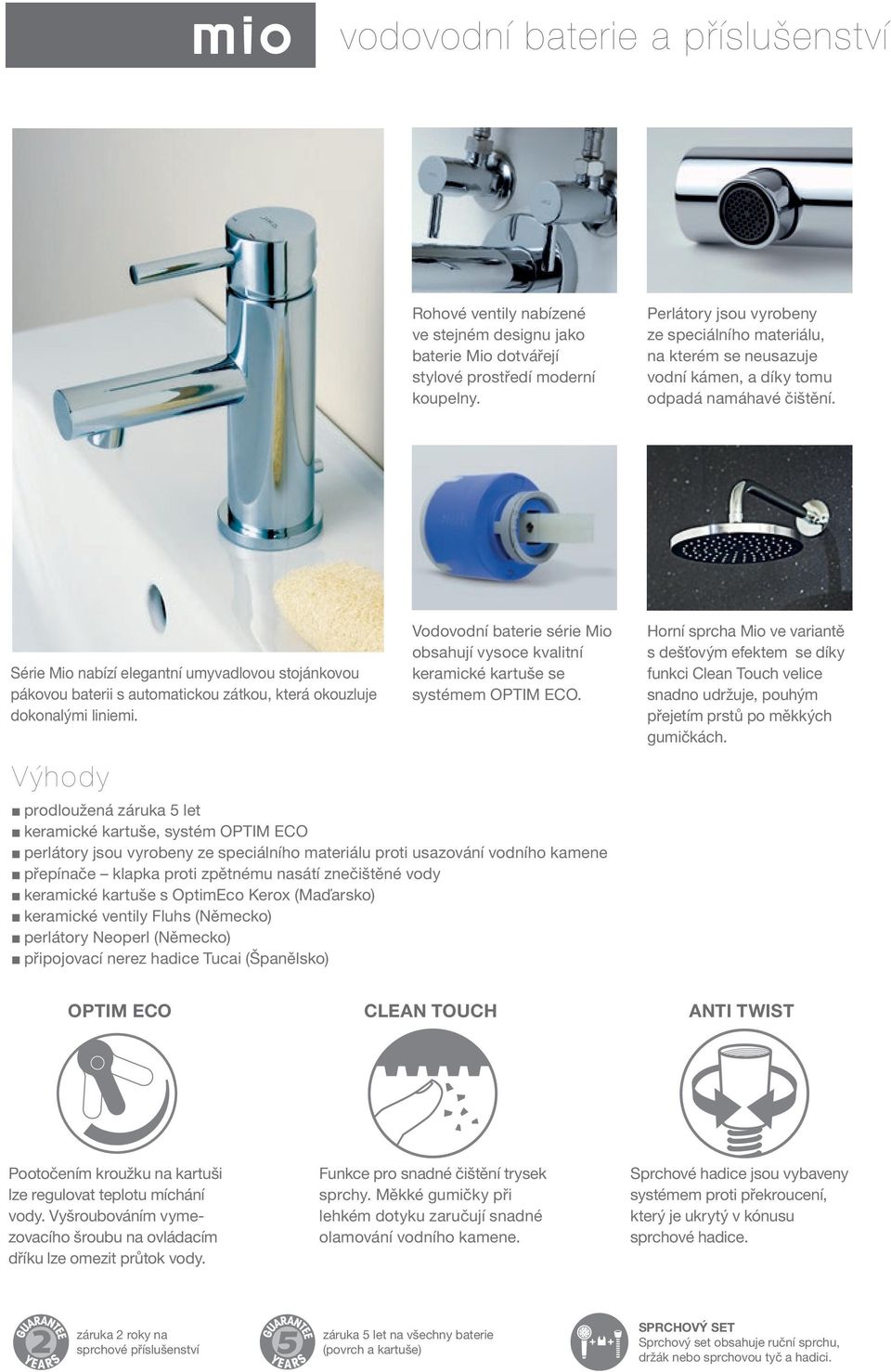 mio vodovodní baterie a příslušenství

Rohové ventily nabízené ve stejném designu jako baterie Mio dotvářejí stylové prostředí moderní koupelny.

Perlátory jsou vyrobeny ze speciálního materiálu, na kterém se neusazuje vodní kámen, a díky tomu odpadá namáhavé čištění.

Série Mio nabízí elegantní umyvadlovou stojánkovou pákovou baterii s automatickou zátkou, která okouzluje dokonalými liniemi.

Vodovodní baterie série Mio obsahují vysoce kvalitní keramické kartuše se systémem OPTIM ECO.

Horní sprcha Mio ve variantě s dešťovým efektem se díky funkci Clean Touch velice snadno udržuje, pouhým přejetím prstů po měkkých gumičkách.

Výhody

■ prodloužená záruka 5 let
■ keramické kartuše, systém OPTIM ECO
■ perlátory jsou vyrobeny ze speciálního materiálu proti usazování vodního kamene
■ přepínače – klapka proti zpětnému nasátí znečištěné vody
■ keramické kartuše s OptimEco Kerox (Maďarsko)
■ keramické ventily Fluhs (Německo)
■ perlátory Neoperl (Německo)
■ připojovací nerez hadice Tucai (Španělsko)

OPTIM ECO

Pootočením kroužku na kartuši lze regulovat teplotu míchání vody. Vyšroubováním vymezovacího šroubu na ovládacím dříku lze omezit průtok vody.

CLEAN TOUCH

Funkce pro snadné čištění trysek sprchy. Měkké gumičky při lehkém dotyku zaručují snadné olamování vodního kamene.

ANTI TWIST

Sprchové hadice jsou vybaveny systémem proti překroucení, který je ukrytý v kónusu sprchové hadice.

GUARANTEE 2 YEARS záruka 2 roky na sprchové příslušenství

GUARANTEE 5 YEARS záruka 5 let na všechny baterie (povrch a kartuše)

SPRCHOVÝ SET
Sprchový set obsahuje ruční sprchu, držák nebo sprchovou tyč a hadici.